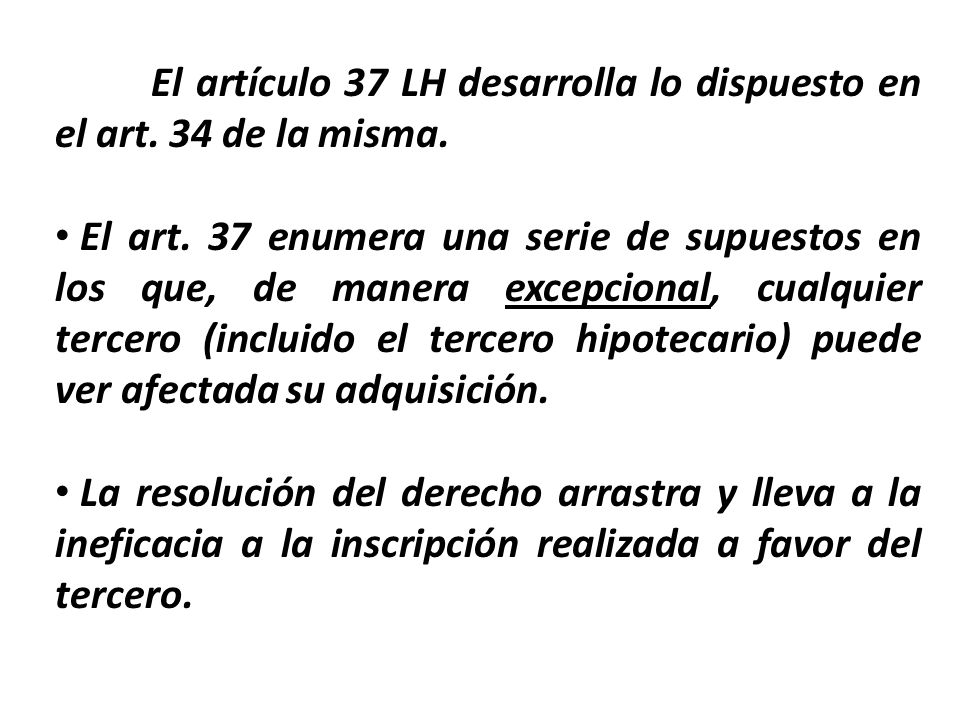 El artículo 37 LH desarrolla lo dispuesto en el art. 34 de la misma.

• El art. 37 enumera una serie de supuestos en los que, de manera excepcional, cualquier tercero (incluido el tercero hipotecario) puede ver afectada su adquisición.

• La resolución del derecho arrastra y lleva a la ineficacia a la inscripción realizada a favor del tercero.